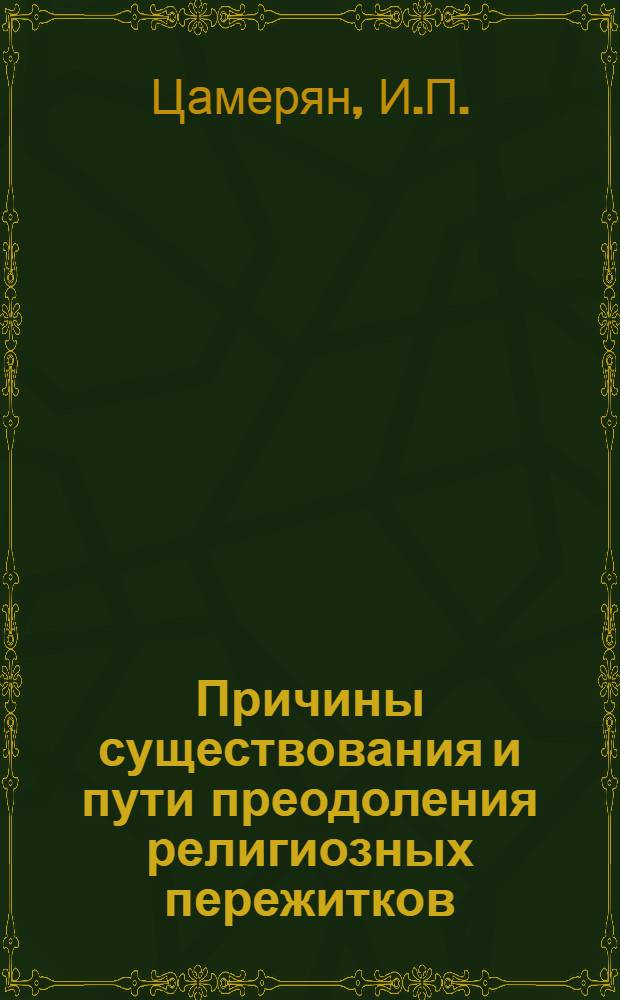 Цамерян, И.П.

Причины существования и пути преодоления религиозных пережитков